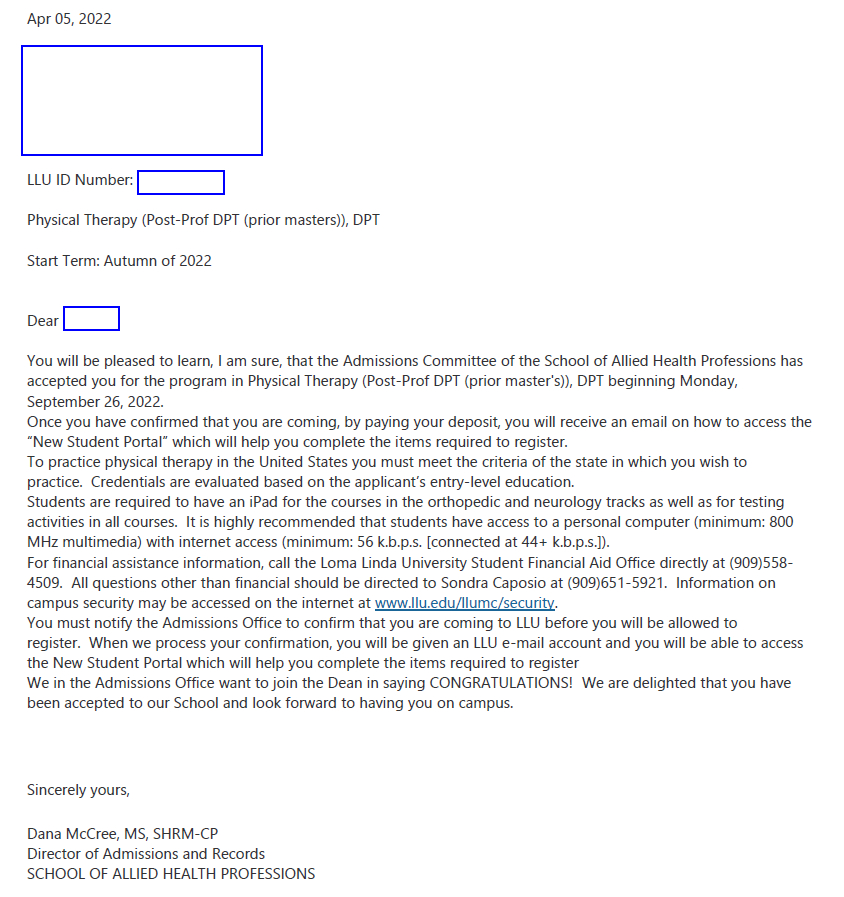 Apr 05, 2022

LLU ID Number:

Physical Therapy (Post-Prof DPT (prior masters)), DPT

Start Term: Autumn of 2022

Dear

You will be pleased to learn, I am sure, that the Admissions Committee of the School of Allied Health Professions has accepted you for the program in Physical Therapy (Post-Prof DPT (prior master's)), DPT beginning Monday, September 26, 2022.
Once you have confirmed that you are coming, by paying your deposit, you will receive an email on how to access the "New Student Portal" which will help you complete the items required to register.
To practice physical therapy in the United States you must meet the criteria of the state in which you wish to practice. Credentials are evaluated based on the applicant's entry-level education.
Students are required to have an iPad for the courses in the orthopedic and neurology tracks as well as for testing activities in all courses. It is highly recommended that students have access to a personal computer (minimum: 800 MHz multimedia) with internet access (minimum: 56 k.b.p.s. [connected at 44+ k.b.p.s.]).
For financial assistance information, call the Loma Linda University Student Financial Aid Office directly at (909)558-4509. All questions other than financial should be directed to Sondra Caposio at (909)651-5921. Information on campus security may be accessed on the internet at www.llu.edu/llumc/security.
You must notify the Admissions Office to confirm that you are coming to LLU before you will be allowed to register. When we process your confirmation, you will be given an LLU e-mail account and you will be able to access the New Student Portal which will help you complete the items required to register
We in the Admissions Office want to join the Dean in saying CONGRATULATIONS! We are delighted that you have been accepted to our School and look forward to having you on campus.

Sincerely yours,

Dana McCree, MS, SHRM-CP
Director of Admissions and Records
SCHOOL OF ALLIED HEALTH PROFESSIONS